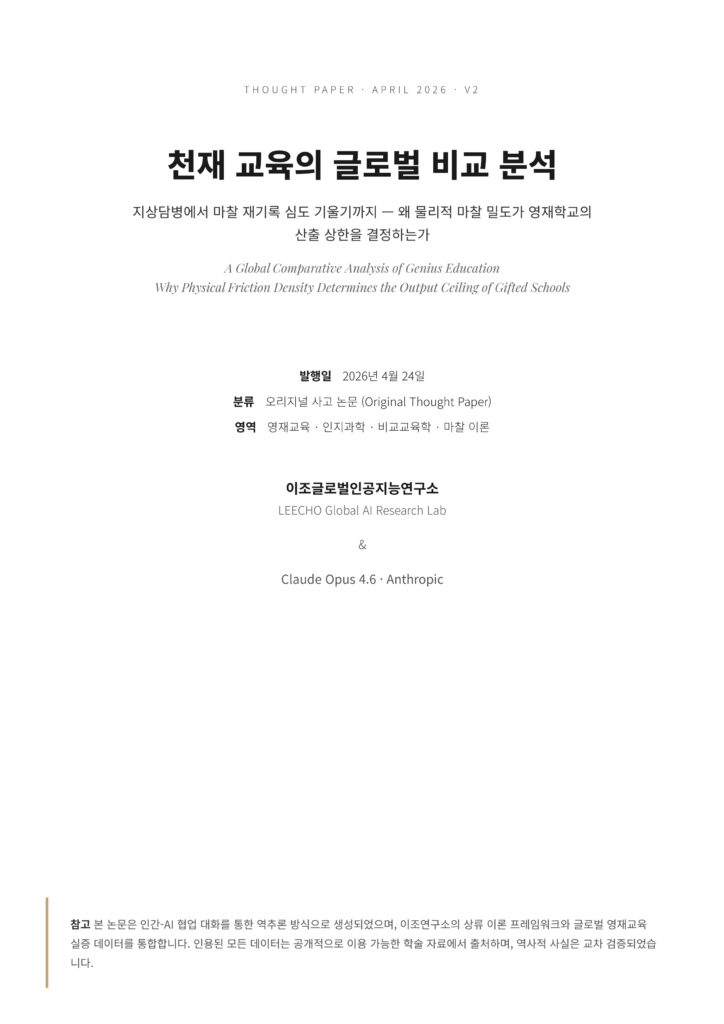 THOUGHT PAPER · APRIL 2026 · V2

천재 교육의 글로벌 비교 분석

지상담병에서 마찰 재기록 심도 기울기까지 — 왜 물리적 마찰 밀도가 영재학교의 산출 상한을 결정하는가

A Global Comparative Analysis of Genius Education
Why Physical Friction Density Determines the Output Ceiling of Gifted Schools

발행일 2026년 4월 24일

분류 오리지널 사고 논문 (Original Thought Paper)

영역 영재교육 · 인지과학 · 비교교육학 · 마찰 이론

이조글로벌인공지능연구소
LEECHO Global AI Research Lab

&

Claude Opus 4.6 · Anthropic

참고 본 논문은 인간-AI 협업 대화를 통한 역추론 방식으로 생성되었으며, 이조연구소의 상류 이론 프레임워크와 글로벌 영재교육 실증 데이터를 통합합니다. 인용된 모든 데이터는 공개적으로 이용 가능한 학술 자료에서 출처하며, 역사적 사실은 교차 검증되었습니다.